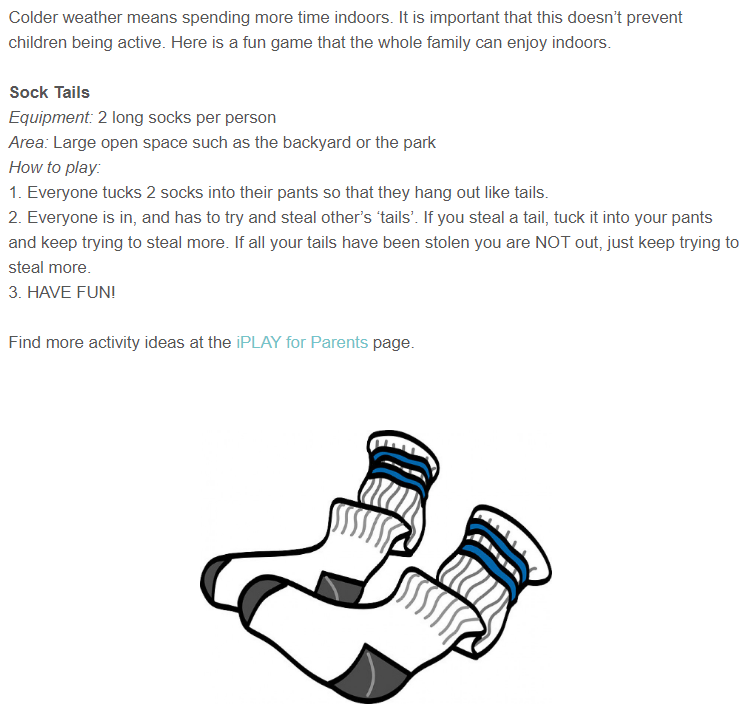 Colder weather means spending more time indoors. It is important that this doesn't prevent children being active. Here is a fun game that the whole family can enjoy indoors.

Sock Tails
Equipment: 2 long socks per person
Area: Large open space such as the backyard or the park
How to play:
1. Everyone tucks 2 socks into their pants so that they hang out like tails.
2. Everyone is in, and has to try and steal other's 'tails'. If you steal a tail, tuck it into your pants and keep trying to steal more. If all your tails have been stolen you are NOT out, just keep trying to steal more.
3. HAVE FUN!

Find more activity ideas at the iPLAY for Parents page.